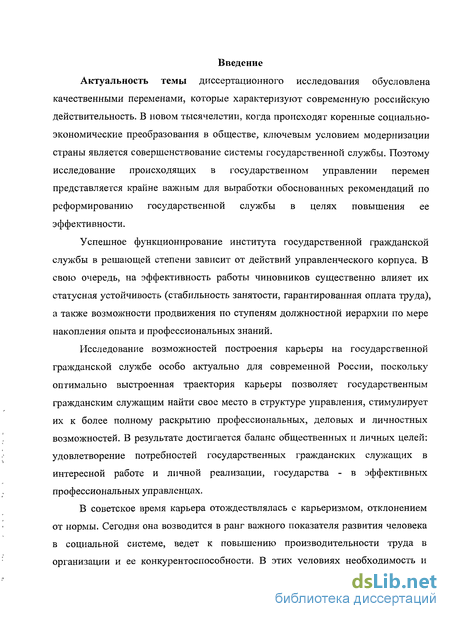 Введение

Актуальность темы диссертационного исследования обусловлена качественными переменами, которые характеризуют современную российскую действительность. В новом тысячелетии, когда происходят коренные социально-экономические преобразования в обществе, ключевым условием модернизации страны является совершенствование системы государственной службы. Поэтому исследование происходящих в государственном управлении перемен представляется крайне важным для выработки обоснованных рекомендаций по реформированию государственной службы в целях повышения ее эффективности.

Успешное функционирование института государственной гражданской службы в решающей степени зависит от действий управленческого корпуса. В свою очередь, на эффективность работы чиновников существенно влияет их статусная устойчивость (стабильность занятости, гарантированная оплата труда), а также возможности продвижения по ступеням должностной иерархии по мере накопления опыта и профессиональных знаний.

Исследование возможностей построения карьеры на государственной гражданской службе особо актуально для современной России, поскольку оптимально выстроенная траектория карьеры позволяет государственным гражданским служащим найти свое место в структуре управления, стимулирует их к более полному раскрытию профессиональных, деловых и личностных возможностей. В результате достигается баланс общественных и личных целей: удовлетворение потребностей государственных гражданских служащих в интересной работе и личной реализации, государства - в эффективных профессиональных управленцах.

В советское время карьера отождествлялась с карьеризмом, отклонением от нормы. Сегодня она возводится в ранг важного показателя развития человека в социальной системе, ведет к повышению производительности труда в организации и ее конкурентоспособности. В этих условиях необходимость и

dsLib.net
библиотека диссертаций